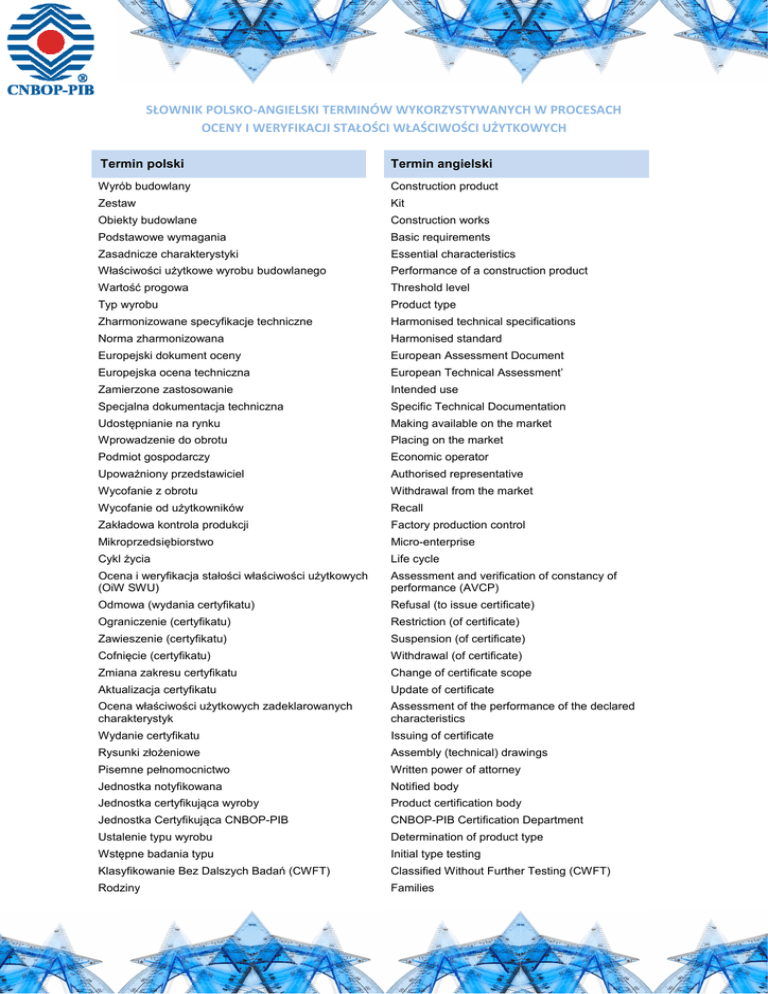 CNBOP-PIB

SŁOWNIK POLSKO-ANGIELSKI TERMINÓW WYKORZYSTYWANYCH W PROCESACH OCENY I WERYFIKACJI STAŁOŚCI WŁAŚCIWOŚCI UŻYTKOWYCH

| Termin polski | Termin angielski |
|---|---|
| Wyrób budowlany | Construction product |
| Zestaw | Kit |
| Obiekty budowlane | Construction works |
| Podstawowe wymagania | Basic requirements |
| Zasadnicze charakterystyki | Essential characteristics |
| Właściwości użytkowe wyrobu budowlanego | Performance of a construction product |
| Wartość progowa | Threshold level |
| Typ wyrobu | Product type |
| Zharmonizowane specyfikacje techniczne | Harmonised technical specifications |
| Norma zharmonizowana | Harmonised standard |
| Europejski dokument oceny | European Assessment Document |
| Europejska ocena techniczna | European Technical Assessment' |
| Zamierzone zastosowanie | Intended use |
| Specjalna dokumentacja techniczna | Specific Technical Documentation |
| Udostępnianie na rynku | Making available on the market |
| Wprowadzenie do obrotu | Placing on the market |
| Podmiot gospodarczy | Economic operator |
| Upoważniony przedstawiciel | Authorised representative |
| Wycofanie z obrotu | Withdrawal from the market |
| Wycofanie od użytkowników | Recall |
| Zakładowa kontrola produkcji | Factory production control |
| Mikroprzedsiębiorstwo | Micro-enterprise |
| Cykl życia | Life cycle |
| Ocena i weryfikacja stałości właściwości użytkowych (OiW SWU) | Assessment and verification of constancy of performance (AVCP) |
| Odmowa (wydania certyfikatu) | Refusal (to issue certificate) |
| Ograniczenie (certyfikatu) | Restriction (of certificate) |
| Zawieszenie (certyfikatu) | Suspension (of certificate) |
| Cofnięcie (certyfikatu) | Withdrawal (of certificate) |
| Zmiana zakresu certyfikatu | Change of certificate scope |
| Aktualizacja certyfikatu | Update of certificate |
| Ocena właściwości użytkowych zadeklarowanych charakterystyk | Assessment of the performance of the declared characteristics |
| Wydanie certyfikatu | Issuing of certificate |
| Rysunki złożeniowe | Assembly (technical) drawings |
| Pisemne pełnomocnictwo | Written power of attorney |
| Jednostka notyfikowana | Notified body |
| Jednostka certyfikująca wyroby | Product certification body |
| Jednostka Certyfikująca CNBOP-PIB | CNBOP-PIB Certification Department |
| Ustalenie typu wyrobu | Determination of product type |
| Wstępne badania typu | Initial type testing |
| Klasyfikowanie Bez Dalszych Badań (CWFT) | Classified Without Further Testing (CWFT) |
| Rodziny | Families |